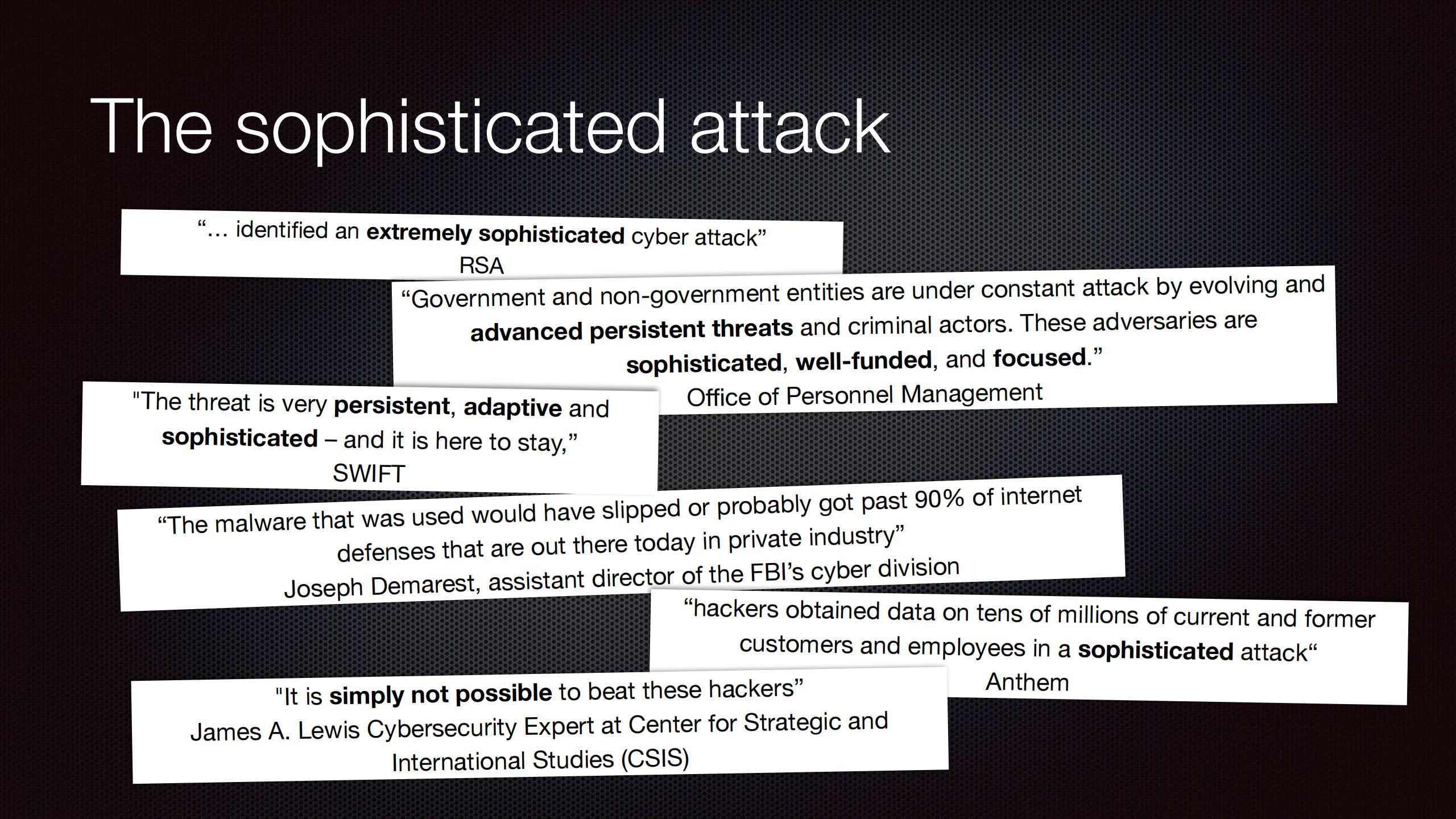 The sophisticated attack

"... identified an extremely sophisticated cyber attack"
RSA

"Government and non-government entities are under constant attack by evolving and advanced persistent threats and criminal actors. These adversaries are sophisticated, well-funded, and focused."
Office of Personnel Management

"The threat is very persistent, adaptive and sophisticated – and it is here to stay,"
SWIFT

"The malware that was used would have slipped or probably got past 90% of internet defenses that are out there today in private industry"
Joseph Demarest, assistant director of the FBI's cyber division

"hackers obtained data on tens of millions of current and former customers and employees in a sophisticated attack"
Anthem

"It is simply not possible to beat these hackers"
James A. Lewis Cybersecurity Expert at Center for Strategic and International Studies (CSIS)